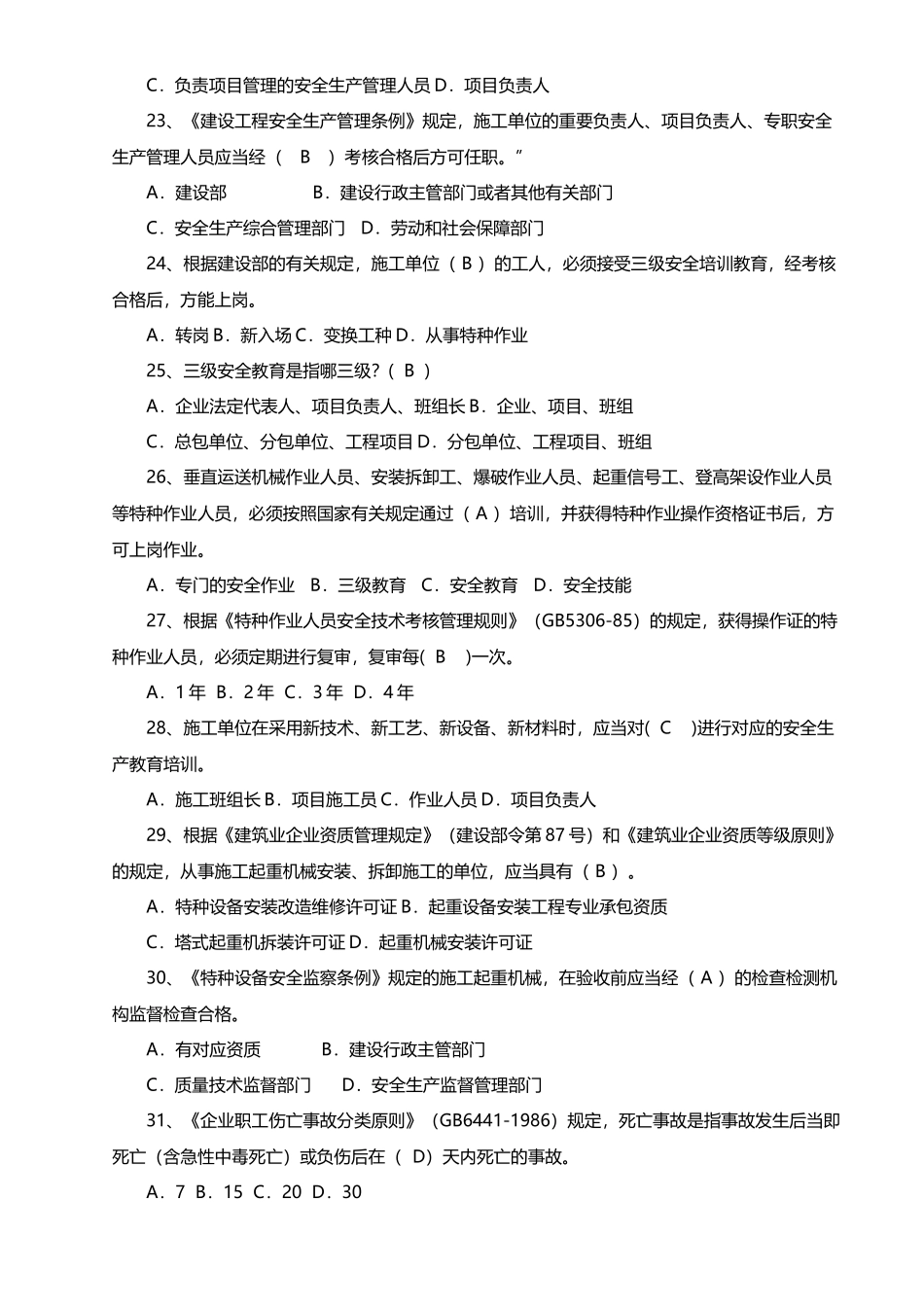 C．负责项目管理的安全生产管理人员 D．项目负责人

23、《建设工程安全生产管理条例》规定，施工单位的重要负责人、项目负责人、专职安全生产管理人员应当经（ B ）考核合格后方可任职。”

A．建设部 B．建设行政主管部门或者其他有关部门

C．安全生产综合管理部门 D．劳动和社会保障部门

24、根据建设部的有关规定，施工单位（ B ）的工人，必须接受三级安全培训教育，经考核合格后，方能上岗。

A．转岗 B．新入场 C．变换工种 D．从事特种作业

25、三级安全教育是指哪三级？（ B ）

A．企业法定代表人、项目负责人、班组长 B．企业、项目、班组

C．总包单位、分包单位、工程项目 D．分包单位、工程项目、班组

26、垂直运送机械作业人员、安装拆卸工、爆破作业人员、起重信号工、登高架设作业人员等特种作业人员，必须按照国家有关规定通过（ A ）培训，并获得特种作业操作资格证书后，方可上岗作业。

A．专门的安全作业 B．三级教育 C．安全教育 D．安全技能

27、根据《特种作业人员安全技术考核管理规则》（GB5306-85）的规定，获得操作证的特种作业人员，必须定期进行复审，复审每( B )一次。

A．1 年 B．2 年 C．3 年 D．4 年

28、施工单位在采用新技术、新工艺、新设备、新材料时，应当对( C )进行对应的安全生产教育培训。

A．施工班组长 B．项目施工员 C．作业人员 D．项目负责人

29、根据《建筑业企业资质管理规定》（建设部令第 87 号）和《建筑业企业资质等级原则》的规定，从事施工起重机械安装、拆卸施工的单位，应当具有（ B ）。

A．特种设备安装改造维修许可证 B．起重设备安装工程专业承包资质

C．塔式起重机拆装许可证 D．起重机械安装许可证

30、《特种设备安全监察条例》规定的施工起重机械，在验收前应当经（ A ）的检查检测机构监督检查合格。

A．有对应资质 B．建设行政主管部门

C．质量技术监督部门 D．安全生产监督管理部门

31、《企业职工伤亡事故分类原则》（GB6441-1986）规定，死亡事故是指事故发生后当即死亡（含急性中毒死亡）或负伤后在（ D）天内死亡的事故。

A．7 B．15 C．20 D．30